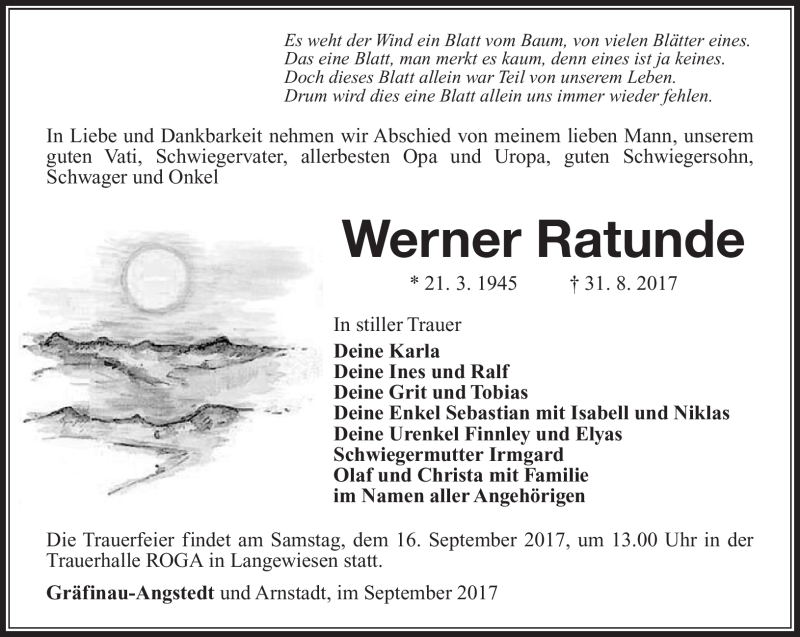 Es weht der Wind ein Blatt vom Baum, von vielen Blätter eines.
Das eine Blatt, man merkt es kaum, denn eines ist ja keines.
Doch dieses Blatt allein war Teil von unserem Leben.
Drum wird dies eine Blatt allein uns immer wieder fehlen.

In Liebe und Dankbarkeit nehmen wir Abschied von meinem lieben Mann, unserem guten Vati, Schwiegervater, allerbesten Opa und Uropa, guten Schwiegersohn, Schwager und Onkel

Werner Ratunde

* 21. 3. 1945 † 31. 8. 2017

In stiller Trauer
Deine Karla
Deine Ines und Ralf
Deine Grit und Tobias
Deine Enkel Sebastian mit Isabell und Niklas
Deine Urenkel Finnley und Elyas
Schwiegermutter Irmgard
Olaf und Christa mit Familie
im Namen aller Angehörigen

Die Trauerfeier findet am Samstag, dem 16. September 2017, um 13.00 Uhr in der Trauerhalle ROGA in Langewiesen statt.

Gräfinau-Angstedt und Arnstadt, im September 2017